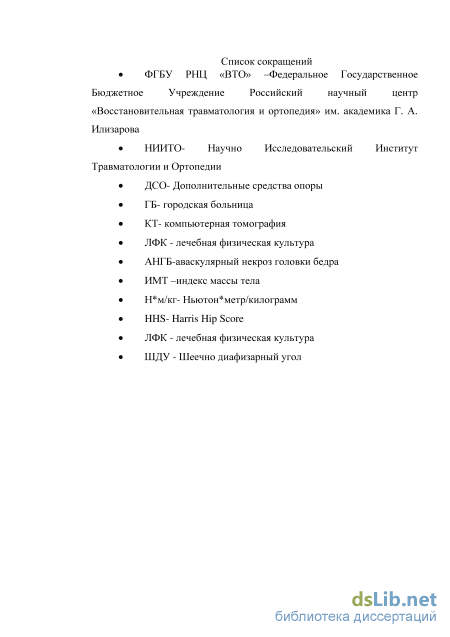 Список сокращений

• ФГБУ РНЦ «ВТО» –Федеральное Государственное Бюджетное Учреждение Российский научный центр «Восстановительная травматология и ортопедия» им. академика Г. А. Илизарова

• НИИТО- Научно Исследовательский Институт Травматологии и Ортопедии

• ДСО- Дополнительные средства опоры

• ГБ- городская больница

• КТ- компьютерная томография

• ЛФК - лечебная физическая культура

• АНГБ-аваскулярный некроз головки бедра

• ИМТ –индекс массы тела

• Н*м/кг- Ньютон*метр/килограмм

• HHS- Harris Hip Score

• ЛФК - лечебная физическая культура

• ШДУ - Шеечно диафизарный угол

dsLib.net
библиотека диссертаций